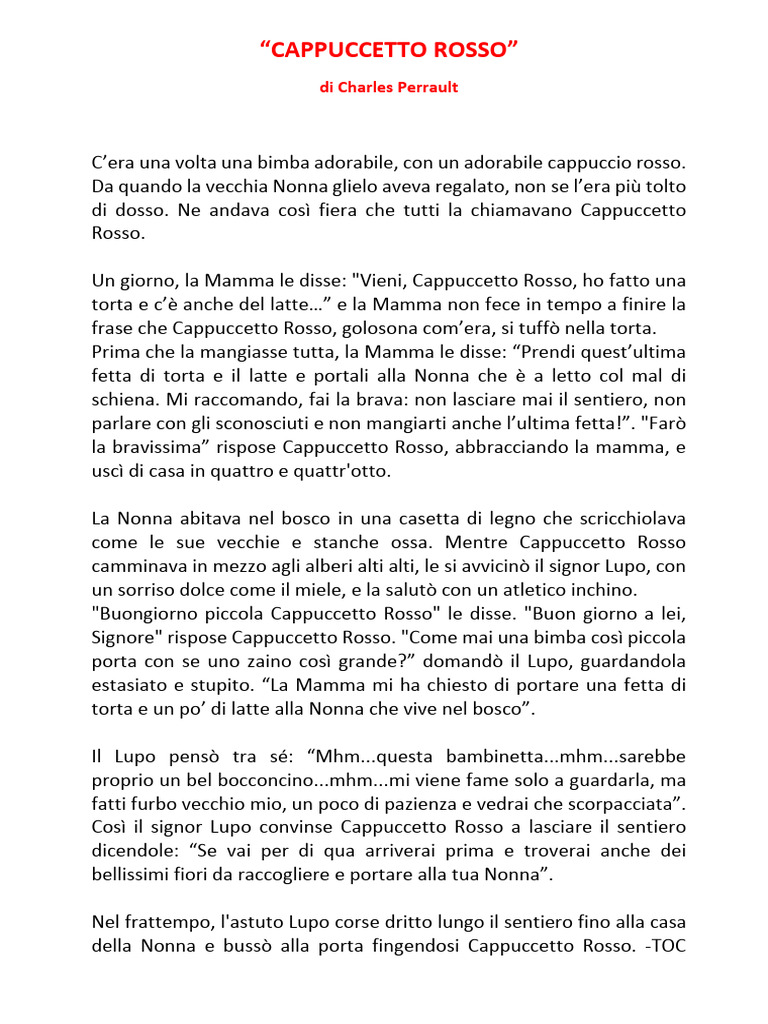 “CAPPUCCETTO ROSSO”

di Charles Perrault

C’era una volta una bimba adorabile, con un adorabile cappuccio rosso. Da quando la vecchia Nonna glielo aveva regalato, non se l’era più tolto di dosso. Ne andava così fiera che tutti la chiamavano Cappuccetto Rosso.

Un giorno, la Mamma le disse: "Vieni, Cappuccetto Rosso, ho fatto una torta e c’è anche del latte…” e la Mamma non fece in tempo a finire la frase che Cappuccetto Rosso, golosona com’era, si tuffò nella torta.
Prima che la mangiasse tutta, la Mamma le disse: “Prendi quest’ultima fetta di torta e il latte e portali alla Nonna che è a letto col mal di schiena. Mi raccomando, fai la brava: non lasciare mai il sentiero, non parlare con gli sconosciuti e non mangiarti anche l’ultima fetta!”. "Farò la bravissima” rispose Cappuccetto Rosso, abbracciando la mamma, e uscì di casa in quattro e quattr'otto.

La Nonna abitava nel bosco in una casetta di legno che scricchiolava come le sue vecchie e stanche ossa. Mentre Cappuccetto Rosso camminava in mezzo agli alberi alti alti, le si avvicinò il signor Lupo, con un sorriso dolce come il miele, e la salutò con un atletico inchino.
"Buongiorno piccola Cappuccetto Rosso" le disse. "Buon giorno a lei, Signore" rispose Cappuccetto Rosso. "Come mai una bimba così piccola porta con se uno zaino così grande?” domandò il Lupo, guardandola estasiato e stupito. “La Mamma mi ha chiesto di portare una fetta di torta e un po’ di latte alla Nonna che vive nel bosco”.

Il Lupo pensò tra sé: “Mhm...questa bambinetta...mhm...sarebbe proprio un bel bocconcino...mhm...mi viene fame solo a guardarla, ma fatti furbo vecchio mio, un poco di pazienza e vedrai che scorpacciata”. Così il signor Lupo convinse Cappuccetto Rosso a lasciare il sentiero dicendole: “Se vai per di qua arriverai prima e troverai anche dei bellissimi fiori da raccogliere e portare alla tua Nonna”.

Nel frattempo, l'astuto Lupo corse dritto lungo il sentiero fino alla casa della Nonna e bussò alla porta fingendosi Cappuccetto Rosso. -TOC